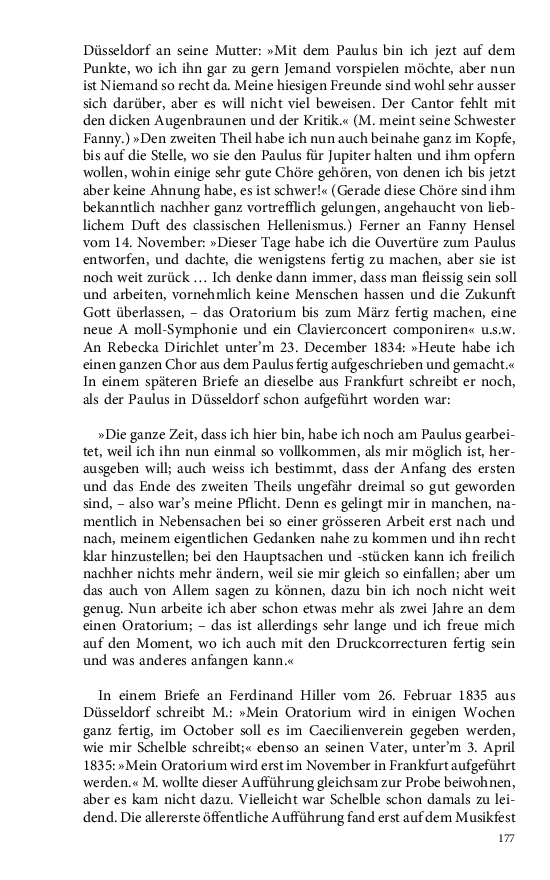 Düsseldorf an seine Mutter: »Mit dem Paulus bin ich jezt auf dem Punkte, wo ich ihn gar zu gern Jemand vorspielen möchte, aber nun ist Niemand so recht da. Meine hiesigen Freunde sind wohl sehr ausser sich darüber, aber es will nicht viel beweisen. Der Cantor fehlt mit den dicken Augenbraunen und der Kritik.« (M. meint seine Schwester Fanny.) »Den zweiten Theil habe ich nun auch beinahe ganz im Kopfe, bis auf die Stelle, wo sie den Paulus für Jupiter halten und ihm opfern wollen, wohin einige sehr gute Chöre gehören, von denen ich bis jetzt aber keine Ahnung habe, es ist schwer!« (Gerade diese Chöre sind ihm bekanntlich nachher ganz vortrefflich gelungen, angehaucht von lieblichem Duft des classischen Hellenismus.) Ferner an Fanny Hensel vom 14. November: »Dieser Tage habe ich die Ouvertüre zum Paulus entworfen, und dachte, die wenigstens fertig zu machen, aber sie ist noch weit zurück … Ich denke dann immer, dass man fleissig sein soll und arbeiten, vornehmlich keine Menschen hassen und die Zukunft Gott überlassen, – das Oratorium bis zum März fertig machen, eine neue A moll-Symphonie und ein Clavierconcert componiren« u.s.w. An Rebecka Dirichlet unter'm 23. December 1834: »Heute habe ich einen ganzen Chor aus dem Paulus fertig aufgeschrieben und gemacht.« In einem späteren Briefe an dieselbe aus Frankfurt schreibt er noch, als der Paulus in Düsseldorf schon aufgeführt worden war:

»Die ganze Zeit, dass ich hier bin, habe ich noch am Paulus gearbeitet, weil ich ihn nun einmal so vollkommen, als mir möglich ist, herausgeben will; auch weiss ich bestimmt, dass der Anfang des ersten und das Ende des zweiten Theils ungefähr dreimal so gut geworden sind, – also war's meine Pflicht. Denn es gelingt mir in manchen, namentlich in Nebensachen bei so einer grösseren Arbeit erst nach und nach, meinem eigentlichen Gedanken nahe zu kommen und ihn recht klar hinzustellen; bei den Hauptsachen und -stücken kann ich freilich nachher nichts mehr ändern, weil sie mir gleich so einfallen; aber um das auch von Allem sagen zu können, dazu bin ich noch nicht weit genug. Nun arbeite ich aber schon etwas mehr als zwei Jahre an dem einen Oratorium; – das ist allerdings sehr lange und ich freue mich auf den Moment, wo ich auch mit den Druckcorrecturen fertig sein und was anderes anfangen kann.«

In einem Briefe an Ferdinand Hiller vom 26. Februar 1835 aus Düsseldorf schreibt M.: »Mein Oratorium wird in einigen Wochen ganz fertig, im October soll es im Caecilienverein gegeben werden, wie mir Schelble schreibt;« ebenso an seinen Vater, unter'm 3. April 1835: »Mein Oratorium wird erst im November in Frankfurt aufgeführt werden.« M. wollte dieser Aufführung gleichsam zur Probe beiwohnen, aber es kam nicht dazu. Vielleicht war Schelble schon damals zu leidend. Die allererste öffentliche Aufführung fand erst auf dem Musikfest

177